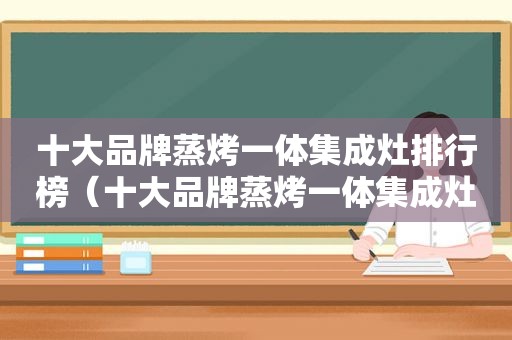 十大品牌蒸烤一体集成灶排行榜（十大品牌蒸烤一体集成灶